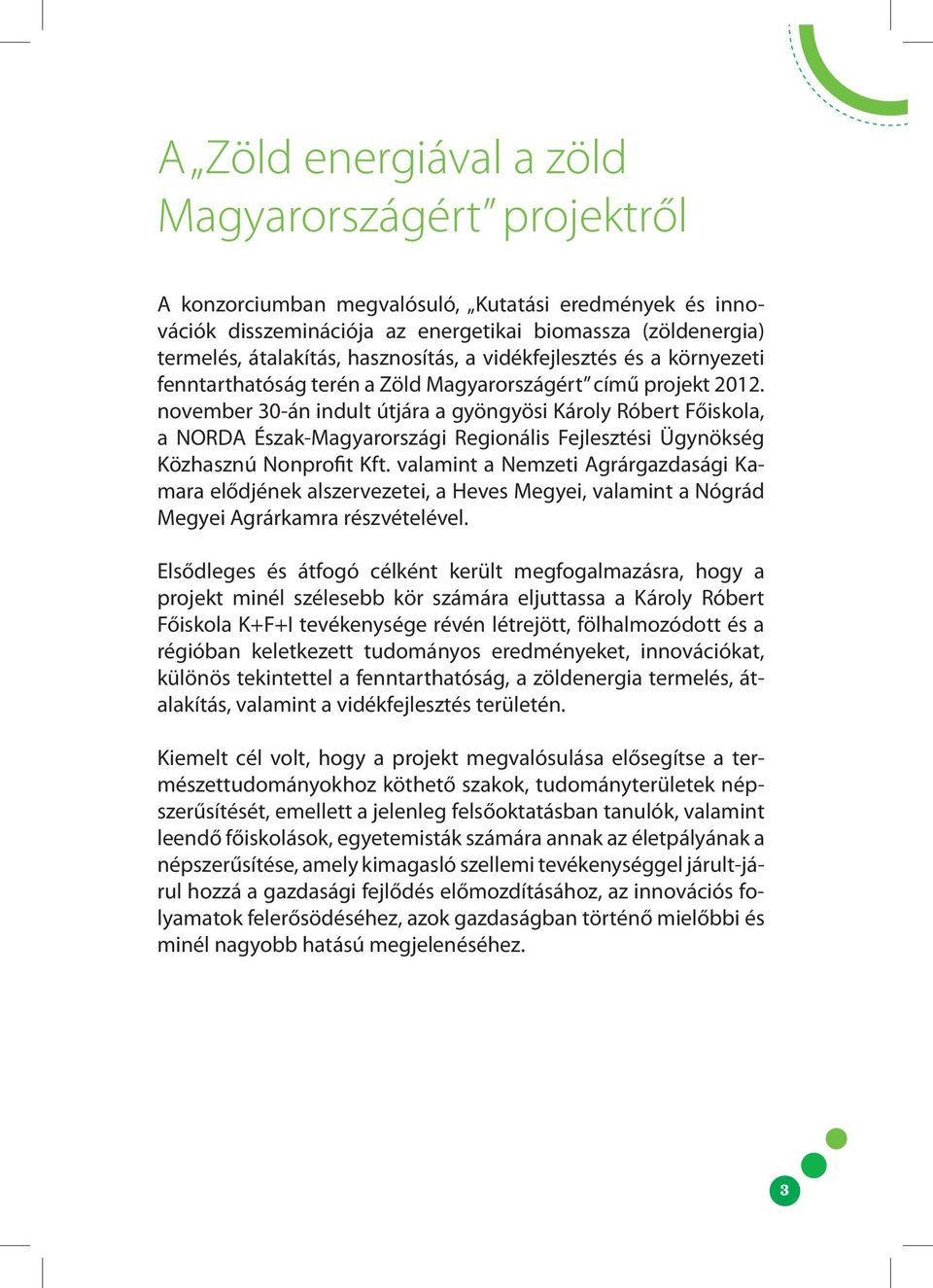 A „Zöld energiával a zöld Magyarországért” projektről

A konzorciumban megvalósuló, „Kutatási eredmények és innovációk disszeminációja az energetikai biomassza (zöldenergia) termelés, átalakítás, hasznosítás, a vidékfejlesztés és a környezeti fenntarthatóság terén a Zöld Magyarországért” című projekt 2012. november 30-án indult útjára a gyöngyösi Károly Róbert Főiskola, a NORDA Észak-Magyarországi Regionális Fejlesztési Ügynökség Közhasznú Nonprofit Kft. valamint a Nemzeti Agrárgazdasági Kamara elődjének alszervezetei, a Heves Megyei, valamint a Nógrád Megyei Agrárkamra részvételével.

Elsődleges és átfogó célként került megfogalmazásra, hogy a projekt minél szélesebb kör számára eljuttassa a Károly Róbert Főiskola K+F+I tevékenysége révén létrejött, fölhalmozódott és a régióban keletkezett tudományos eredményeket, innovációkat, különös tekintettel a fenntarthatóság, a zöldenergia termelés, átalakítás, valamint a vidékfejlesztés területén.

Kiemelt cél volt, hogy a projekt megvalósulása elősegítse a természettudományokhoz köthető szakok, tudományterületek népszerűsítését, emellett a jelenleg felsőoktatásban tanulók, valamint leendő főiskolások, egyetemisták számára annak az életpályának a népszerűsítése, amely kimagasló szellemi tevékenységgel járult-járul hozzá a gazdasági fejlődés előmozdításához, az innovációs folyamatok felerősödéséhez, azok gazdaságban történő mielőbbi és minél nagyobb hatású megjelenéséhez.

3